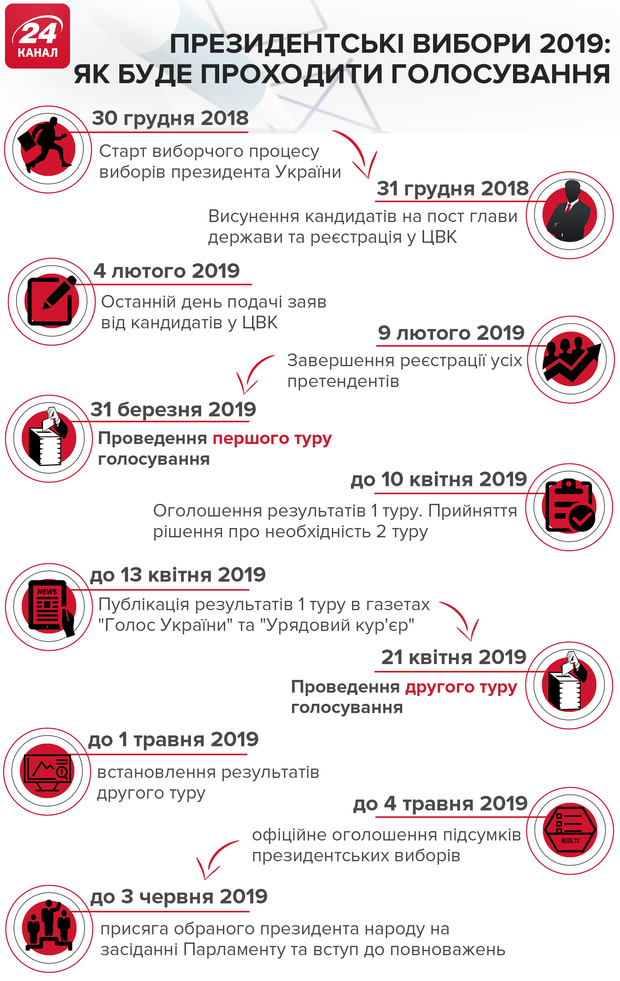 24 КАНАЛ

ПРЕЗИДЕНТСЬКІ ВИБОРИ 2019: ЯК БУДЕ ПРОХОДИТИ ГОЛОСУВАННЯ

30 грудня 2018
Старт виборчого процесу виборів президента України

31 грудня 2018
Висунення кандидатів на пост глави держави та реєстрація у ЦВК

4 лютого 2019
Останній день подачі заяв від кандидатів у ЦВК

9 лютого 2019
Завершення реєстрації усіх претендентів

31 березня 2019
Проведення першого туру голосування

до 10 квітня 2019
Оголошення результатів 1 туру. Прийняття рішення про необхідність 2 туру

до 13 квітня 2019
NEWS
Публікація результатів 1 туру в газетах "Голос України" та "Урядовий кур'єр"

21 квітня 2019
Проведення другого туру голосування

до 1 травня 2019
встановлення результатів другого туру

до 4 травня 2019
RESULTS
офіційне оголошення підсумків президентських виборів

до 3 червня 2019
присяга обраного президента народу на засіданні Парламенту та вступ до повноважень